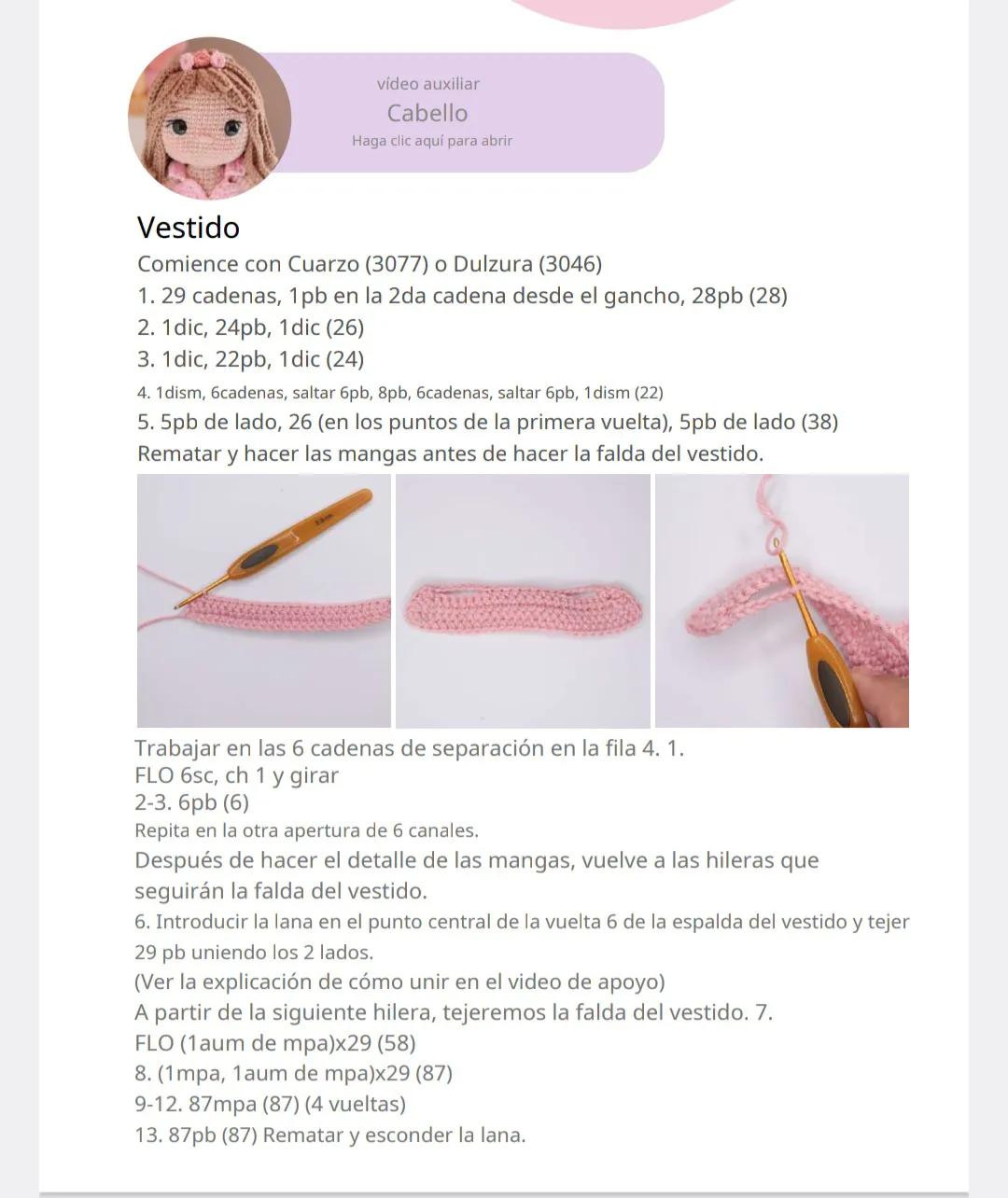 vídeo auxiliar
Cabello
Haga clic aquí para abrir

Vestido
Comience con Cuarzo (3077) o Dulzura (3046)
1. 29 cadenas, 1pb en la 2da cadena desde el gancho, 28pb (28)
2. 1dic, 24pb, 1dic (26)
3. 1dic, 22pb, 1dic (24)
4. 1dism, 6cadenas, saltar 6pb, 8pb, 6cadenas, saltar 6pb, 1dism (22)
5. 5pb de lado, 26 (en los puntos de la primera vuelta), 5pb de lado (38)
Rematar y hacer las mangas antes de hacer la falda del vestido.

Trabajar en las 6 cadenas de separación en la fila 4. 1.
FLO 6sc, ch 1 y girar
2-3. 6pb (6)
Repita en la otra apertura de 6 canales.
Después de hacer el detalle de las mangas, vuelve a las hileras que seguirán la falda del vestido.
6. Introducir la lana en el punto central de la vuelta 6 de la espalda del vestido y tejer 29 pb uniendo los 2 lados.
(Ver la explicación de cómo unir en el video de apoyo)
A partir de la siguiente hilera, tejeremos la falda del vestido. 7.
FLO (1aum de mpa)x29 (58)
8. (1mpa, 1aum de mpa)x29 (87)
9-12. 87mpa (87) (4 vueltas)
13. 87pb (87) Rematar y esconder la lana.